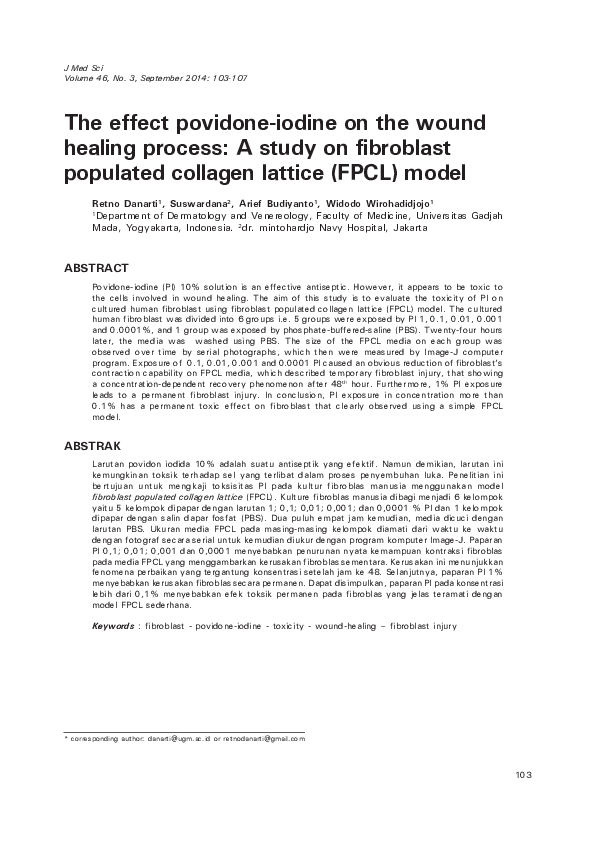 J Med Sci
Volume 46, No. 3, September 2014: 103-107

The effect povidone-iodine on the wound healing process: A study on fibroblast populated collagen lattice (FPCL) model

Retno Danarti$^1$, Suswardana$^2$, Arief Budiyanto$^1$, Widodo Wirohadidjojo$^1$
$^1$Department of Dermatology and Venereology, Faculty of Medicine, Universitas Gadjah Mada, Yogyakarta, Indonesia. $^2$dr. mintohardjo Navy Hospital, Jakarta

ABSTRACT

Povidone-iodine (PI) 10% solution is an effective antiseptic. However, it appears to be toxic to the cells involved in wound healing. The aim of this study is to evaluate the toxicity of PI on cultured human fibroblast using fibroblast populated collagen lattice (FPCL) model. The cultured human fibroblast was divided into 6 groups i.e. 5 groups were exposed by PI 1, 0.1, 0.01, 0.001 and 0.0001%, and 1 group was exposed by phosphate-buffered-saline (PBS). Twenty-four hours later, the media was washed using PBS. The size of the FPCL media on each group was observed over time by serial photographs, which then were measured by Image-J computer program. Exposure of 0.1, 0.01, 0.001 and 0.0001 PI caused an obvious reduction of fibroblast's contraction capability on FPCL media, which described temporary fibroblast injury, that showing a concentration-dependent recovery phenomenon after 48$^{th}$ hour. Furthermore, 1% PI exposure leads to a permanent fibroblast injury. In conclusion, PI exposure in concentration more than 0.1% has a permanent toxic effect on fibroblast that clearly observed using a simple FPCL model.

ABSTRAK

Larutan povidon iodida 10% adalah suatu antiseptik yang efektif. Namun demikian, larutan ini kemungkinan toksik terhadap sel yang terlibat dalam proses penyembuhan luka. Penelitian ini bertujuan untuk mengkaji toksisitas PI pada kultur fibroblas manusia menggunakan model fibroblast populated collagen lattice (FPCL). Kulture fibroblas manusia dibagi menjadi 6 kelompok yaitu 5 kelompok dipapar dengan larutan 1; 0,1; 0,01; 0,001; dan 0,0001 % PI dan 1 kelompok dipapar dengan salin dapar fosfat (PBS). Dua puluh empat jam kemudian, media dicuci dengan larutan PBS. Ukuran media FPCL pada masing-masing kelompok diamati dari waktu ke waktu dengan fotograf secara serial untuk kemudian diukur dengan program komputer Image-J. Paparan PI 0,1; 0,01; 0,001 dan 0,0001 menyebabkan penurunan nyata kemampuan kontraksi fibroblas pada media FPCL yang menggambarkan kerusakan fibroblas sementara. Kerusakan ini menunjukkan fenomena perbaikan yang tergantung konsentrasi setelah jam ke 48. Selanjutnya, paparan PI 1% menyebabkan kerusakan fibroblas secara permanen. Dapat disimpulkan, paparan PI pada konsentrasi lebih dari 0,1% menyebabkan efek toksik permanen pada fibroblas yang jelas teramati dengan model FPCL sederhana.

Keywords : fibroblast - povidone-iodine - toxicity - wound-healing – fibroblast injury

* corresponding author: danarti@ugm.ac.id or retnodanarti@gmail.com

103